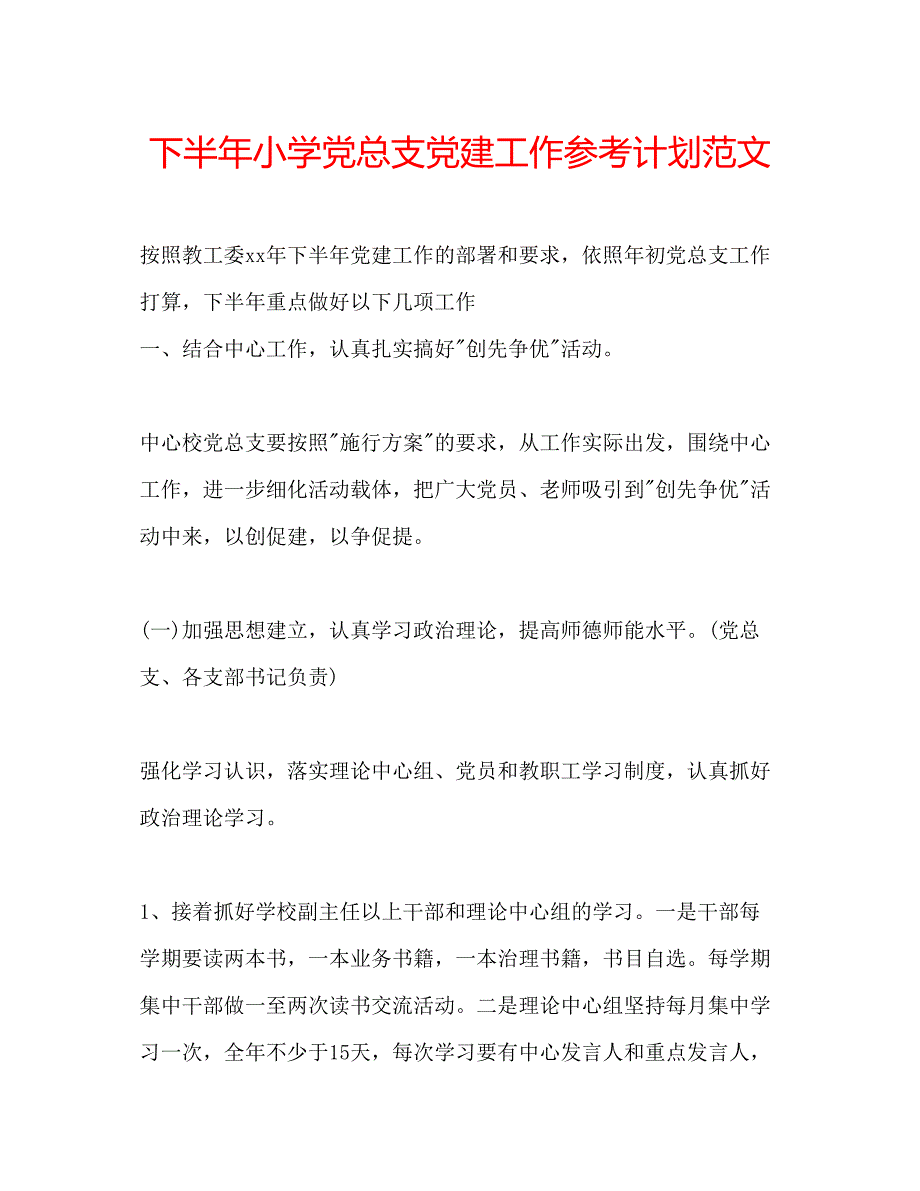 下半年小学党总支党建工作参考计划范文

按照教工委xx年下半年党建工作的部署和要求，依照年初党总支工作打算，下半年重点做好以下几项工作
一、结合中心工作，认真扎实搞好"创先争优"活动。

中心校党总支要按照"施行方案"的要求，从工作实际出发，围绕中心工作，进一步细化活动载体，把广大党员、老师吸引到"创先争优"活动中来，以创促建，以争促提。

(一)加强思想建立，认真学习政治理论，提高师德师能水平。(党总支、各支部书记负责)

强化学习认识，落实理论中心组、党员和教职工学习制度，认真抓好政治理论学习。

1、接着抓好学校副主任以上干部和理论中心组的学习。一是干部每学期要读两本书，一本业务书籍，一本治理书籍，书目自选。每学期集中干部做一至两次读书交流活动。二是理论中心组坚持每月集中学习一次，全年不少于15天，每次学习要有中心发言人和重点发言人，